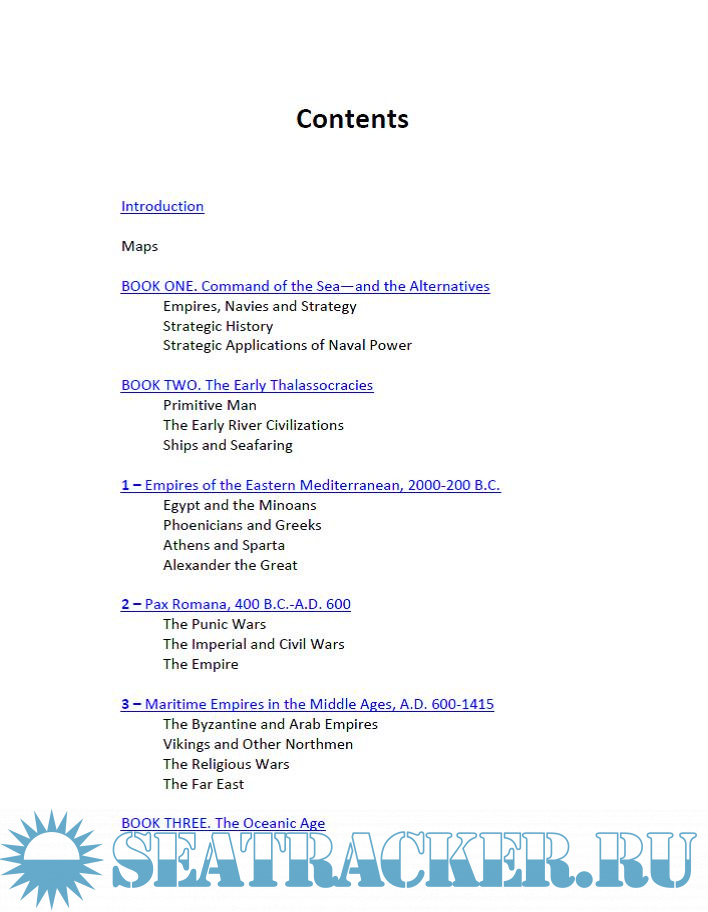 Contents

Introduction

Maps

BOOK ONE. Command of the Sea—and the Alternatives
Empires, Navies and Strategy
Strategic History
Strategic Applications of Naval Power

BOOK TWO. The Early Thalassocracies
Primitive Man
The Early River Civilizations
Ships and Seafaring

1 – Empires of the Eastern Mediterranean, 2000-200 B.C.
Egypt and the Minoans
Phoenicians and Greeks
Athens and Sparta
Alexander the Great

2 – Pax Romana, 400 B.C.-A.D. 600
The Punic Wars
The Imperial and Civil Wars
The Empire

3 – Maritime Empires in the Middle Ages, A.D. 600-1415
The Byzantine and Arab Empires
Vikings and Other Northmen
The Religious Wars
The Far East

BOOK THREE. The Oceanic Age

SEATRACKER.RU